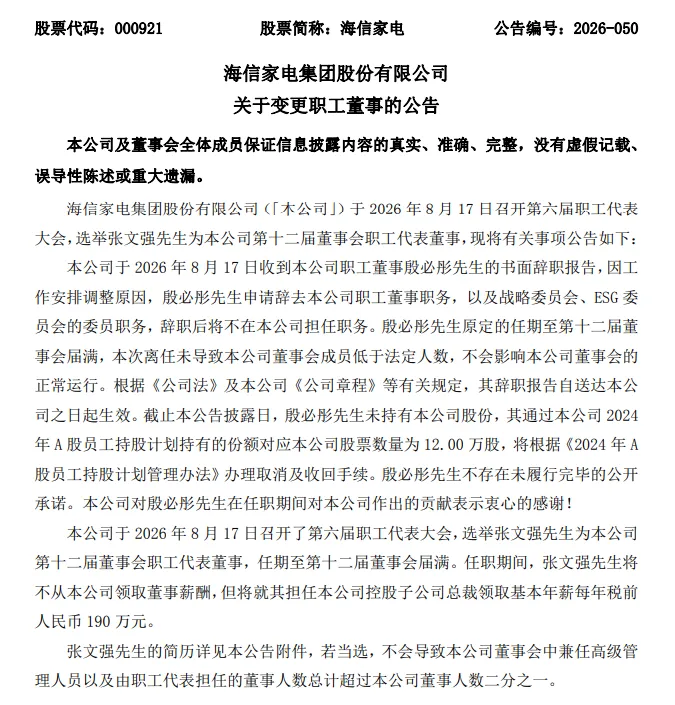 股票代码：000921　　股票简称：海信家电　　公告编号：2026-050

海信家电集团股份有限公司
关于变更职工董事的公告

本公司及董事会全体成员保证信息披露内容的真实、准确、完整，没有虚假记载、误导性陈述或重大遗漏。

海信家电集团股份有限公司（「本公司」）于 2026 年 8 月 17 日召开第六届职工代表大会，选举张文强先生为本公司第十二届董事会职工代表董事，现将有关事项公告如下：

本公司于 2026 年 8 月 17 日收到本公司职工董事殷必彤先生的书面辞职报告，因工作安排调整原因，殷必彤先生申请辞去本公司职工董事职务，以及战略委员会、ESG 委员会的委员职务，辞职后将不在本公司担任职务。殷必彤先生原定的任期至第十二届董事会届满，本次离任未导致本公司董事会成员低于法定人数，不会影响本公司董事会的正常运行。根据《公司法》及本公司《公司章程》等有关规定，其辞职报告自送达本公司之日起生效。截止本公告披露日，殷必彤先生未持有本公司股份，其通过本公司 2024 年 A 股员工持股计划持有的份额对应本公司股票数量为 12.00 万股，将根据《2024 年 A 股员工持股计划管理办法》办理取消及收回手续。殷必彤先生不存在未履行完毕的公开承诺。本公司对殷必彤先生在任职期间对本公司作出的贡献表示衷心的感谢！

本公司于 2026 年 8 月 17 日召开了第六届职工代表大会，选举张文强先生为本公司第十二届董事会职工代表董事，任期至第十二届董事会届满。任职期间，张文强先生将不从本公司领取董事薪酬，但将就其担任本公司控股子公司总裁领取基本年薪每年税前人民币 190 万元。

张文强先生的简历详见本公告附件，若当选，不会导致本公司董事会中兼任高级管理人员以及由职工代表担任的董事人数总计超过本公司董事人数二分之一。